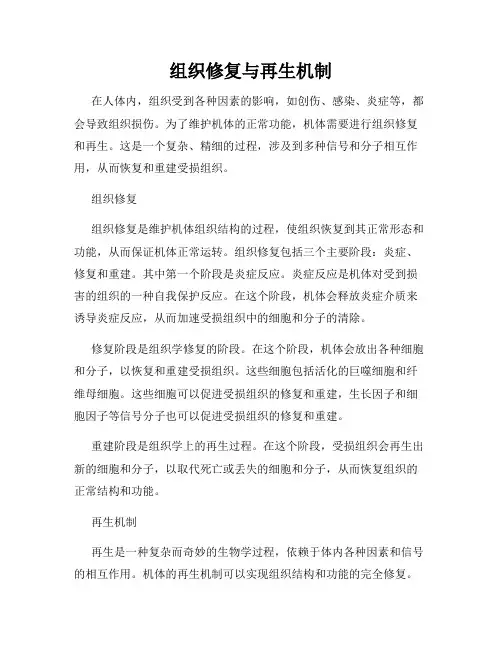 组织修复与再生机制

在人体内，组织受到各种因素的影响，如创伤、感染、炎症等，都会导致组织损伤。为了维护机体的正常功能，机体需要进行组织修复和再生。这是一个复杂、精细的过程，涉及到多种信号和分子相互作用，从而恢复和重建受损组织。

组织修复

组织修复是维护机体组织结构的过程，使组织恢复到其正常形态和功能，从而保证机体正常运转。组织修复包括三个主要阶段：炎症、修复和重建。其中第一个阶段是炎症反应。炎症反应是机体对受到损害的组织的一种自我保护反应。在这个阶段，机体会释放炎症介质来诱导炎症反应，从而加速受损组织中的细胞和分子的清除。

修复阶段是组织学修复的阶段。在这个阶段，机体会放出各种细胞和分子，以恢复和重建受损组织。这些细胞包括活化的巨噬细胞和纤维母细胞。这些细胞可以促进受损组织的修复和重建，生长因子和细胞因子等信号分子也可以促进受损组织的修复和重建。

重建阶段是组织学上的再生过程。在这个阶段，受损组织会再生出新的细胞和分子，以取代死亡或丢失的细胞和分子，从而恢复组织的正常结构和功能。

再生机制

再生是一种复杂而奇妙的生物学过程，依赖于体内各种因素和信号的相互作用。机体的再生机制可以实现组织结构和功能的完全修复。